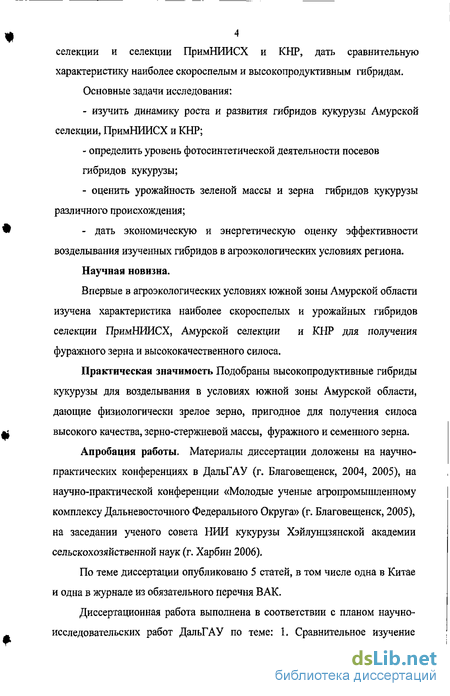 4

селекции и селекции ПримНИИСХ и КНР, дать сравнительную характеристику наиболее скороспелым и высокопродуктивным гибридам.

Основные задачи исследования:

- изучить динамику роста и развития гибридов кукурузы Амурской селекции, ПримНИИСХ и КНР;

- определить уровень фотосинтетической деятельности посевов гибридов кукурузы;

- оценить урожайность зеленой массы и зерна гибридов кукурузы различного происхождения;

- дать экономическую и энергетическую оценку эффективности возделывания изученных гибридов в агроэкологических условиях региона.

Научная новизна.

Впервые в агроэкологических условиях южной зоны Амурской области изучена характеристика наиболее скороспелых и урожайных гибридов селекции ПримНИИСХ, Амурской селекции и КНР для получения фуражного зерна и высококачественного силоса.

Практическая значимость Подобраны высокопродуктивные гибриды кукурузы для возделывания в условиях южной зоны Амурской области, дающие физиологически зрелое зерно, пригодное для получения силоса высокого качества, зерно-стержневой массы, фуражного и семенного зерна.

Апробация работы. Материалы диссертации доложены на научно-практических конференциях в ДальГАУ (г. Благовещенск, 2004, 2005), на научно-практической конференции «Молодые ученые агропромышленному комплексу Дальневосточного Федерального Округа» (г. Благовещенск, 2005), на заседании ученого совета НИИ кукурузы Хэйлунцзянской академии сельскохозяйственной наук (г. Харбин 2006).

По теме диссертации опубликовано 5 статей, в том числе одна в Китае и одна в журнале из обязательного перечня ВАК.

Диссертационная работа выполнена в соответствии с планом научно-исследовательских работ ДальГАУ по теме: 1. Сравнительное изучение

dsLib.net
библиотека диссертаций